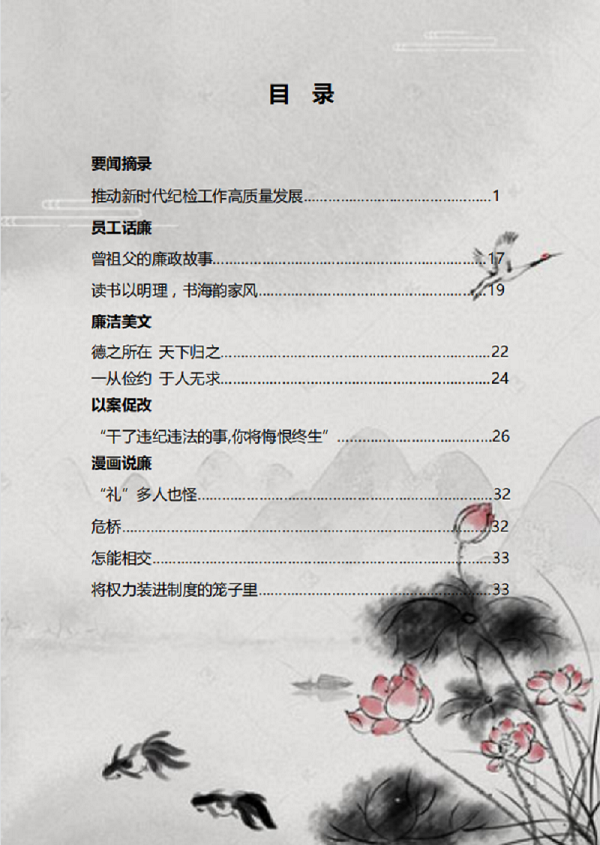 目 录

要闻摘录

推动新时代纪检工作高质量发展 1

员工话廉

曾祖父的廉政故事 17

读书以明理，书海韵家风 19

廉洁美文

德之所在 天下归之 22

一从俭约 于人无求 24

以案促改

“干了违纪违法的事,你将悔恨终生” 26

漫画说廉

“礼”多人也怪 32

危桥 32

怎能相交 33

将权力装进制度的笼子里 33